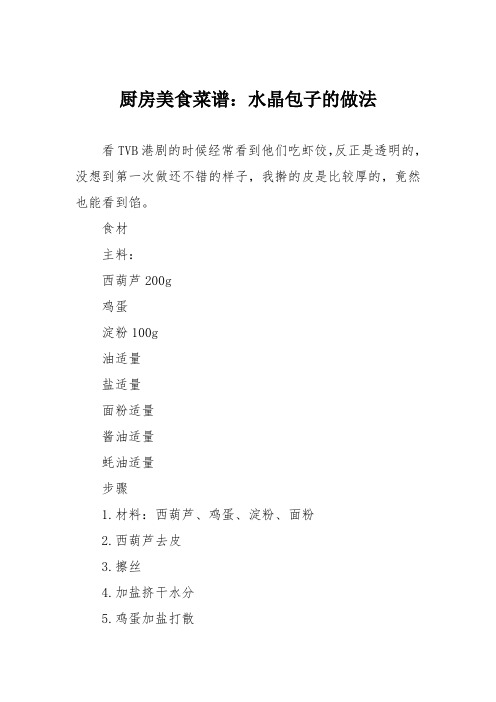 厨房美食菜谱：水晶包子的做法

看 TVB 港剧的时候经常看到他们吃虾饺,反正是透明的,没想到第一次做还不错的样子，我擀的皮是比较厚的，竟然也能看到馅。

食材

主料：

西葫芦 200g

鸡蛋

淀粉 100g

油适量

盐适量

面粉适量

酱油适量

蚝油适量

步骤

1.材料：西葫芦、鸡蛋、淀粉、面粉

2.西葫芦去皮

3.擦丝

4.加盐挤干水分

5.鸡蛋加盐打散